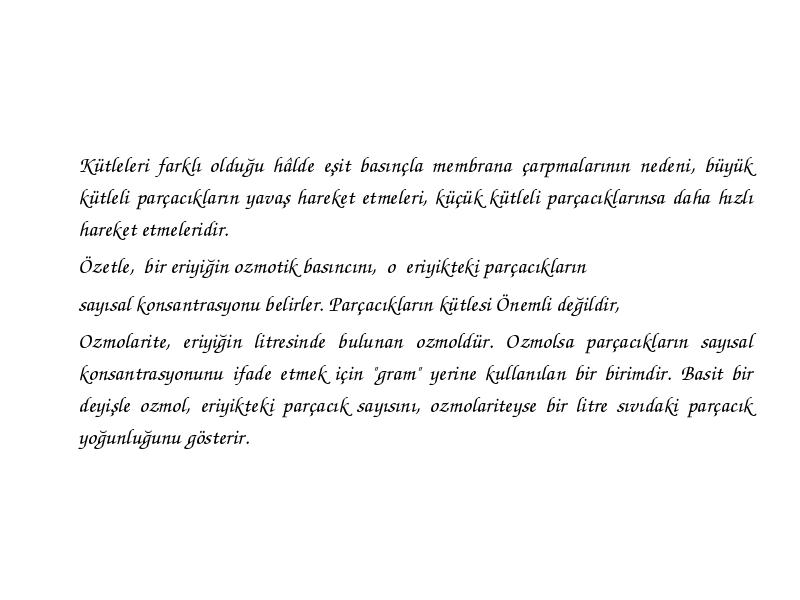 Kütleleri farklı olduğu hâlde eşit basınçla membrana çarpmalarının nedeni, büyük kütleli parçacıkların yavaş hareket etmeleri, küçük kütleli parçacıklarınsa daha hızlı hareket etmeleridir.

Özetle, bir eriyiğin ozmotik basıncını, o eriyikteki parçacıkların

sayısal konsantrasyonu belirler. Parçacıkların kütlesi Önemli değildir,

Ozmolarite, eriyiğin litresinde bulunan ozmoldür. Ozmolsa parçacıkların sayısal konsantrasyonunu ifade etmek için "gram" yerine kullanılan bir birimdir. Basit bir deyişle ozmol, eriyikteki parçacık sayısını, ozmolariteyse bir litre sıvıdaki parçacık yoğunluğunu gösterir.